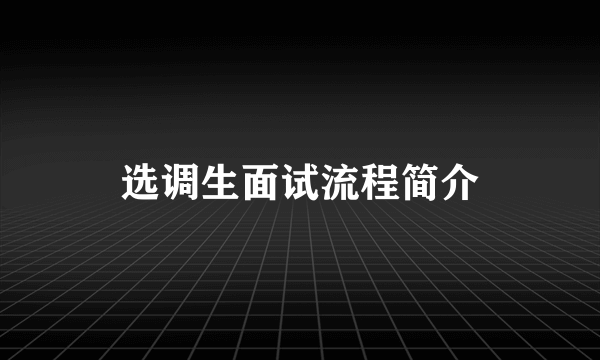 选调生面试流程简介